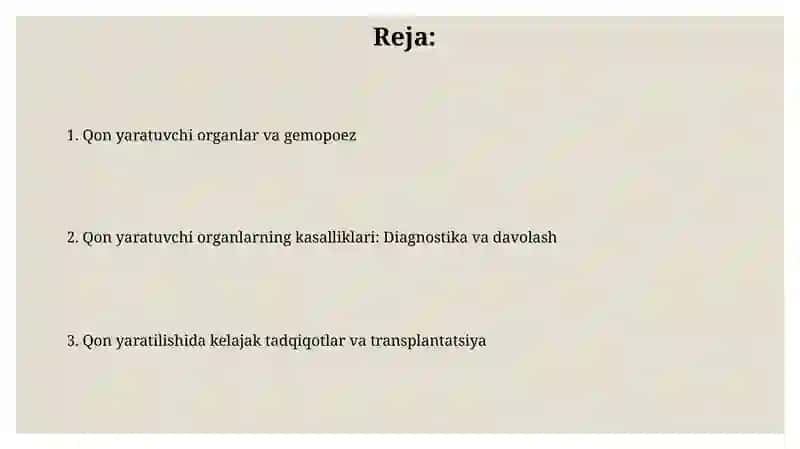 Reja:

1. Qon yaratuvchi organlar va gemopoez

2. Qon yaratuvchi organlarning kasalliklari: Diagnostika va davolash

3. Qon yaratilishida kelajak tadqiqotlar va transplantatsiya